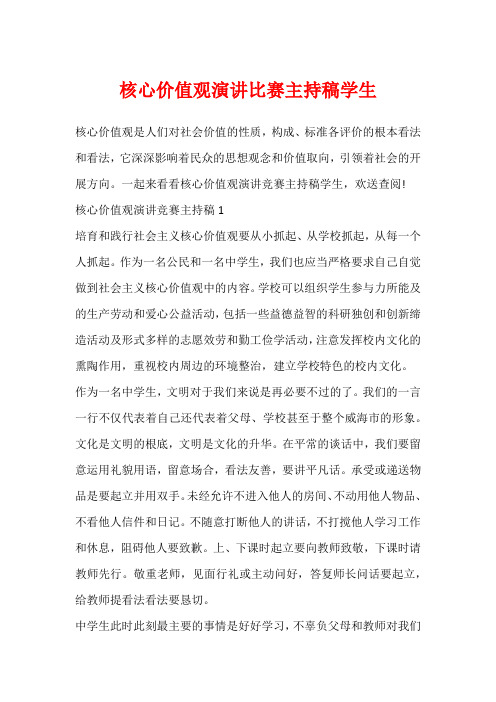 核心价值观演讲比赛主持稿学生

核心价值观是人们对社会价值的性质，构成、标准各评价的根本看法和看法，它深深影响着民众的思想观念和价值取向，引领着社会的开展方向。一起来看看核心价值观演讲竞赛主持稿学生，欢送查阅！

核心价值观演讲竞赛主持稿 1

培育和践行社会主义核心价值观要从小抓起、从学校抓起，从每一个人抓起。作为一名公民和一名中学生，我们也应当严格要求自己自觉做到社会主义核心价值观中的内容。学校可以组织学生参与力所能及的生产劳动和爱心公益活动，包括一些益德益智的科研独创和创新缔造活动及形式多样的志愿效劳和勤工俭学活动，注意发挥校内文化的熏陶作用，重视校内周边的环境整治，建立学校特色的校内文化。

作为一名中学生，文明对于我们来说是再必要不过的了。我们的一言一行不仅代表着自己还代表着父母、学校甚至于整个威海市的形象。文化是文明的根底，文明是文化的升华。在平常的谈话中，我们要留意运用礼貌用语，留意场合，看法友善，要讲平凡话。承受或递送物品是要起立并用双手。未经允许不进入他人的房间、不动用他人物品、不看他人信件和日记。不随意打断他人的讲话，不打搅他人学习工作和休息，阻碍他人要致歉。上、下课时起立要向教师致敬，下课时请教师先行。敬重老师，见面行礼或主动问好，答复师长问话要起立，给教师提看法看法要恳切。

中学生此时此刻最主要的事情是好好学习，不辜负父母和教师对我们